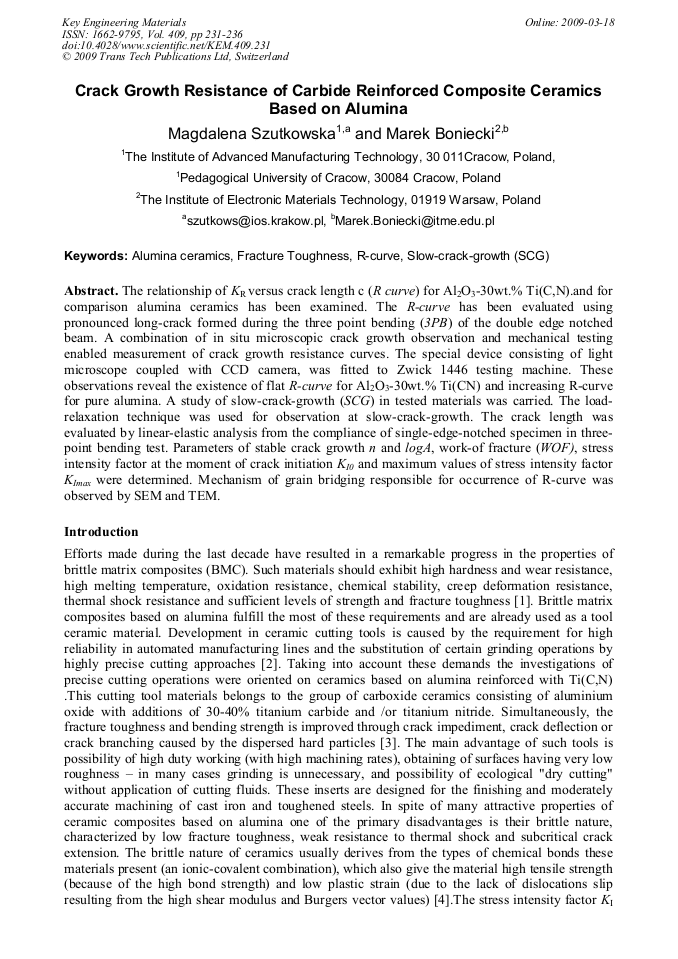 Key Engineering Materials
ISSN: 1662-9795, Vol. 409, pp 231-236
doi:10.4028/www.scientific.net/KEM.409.231
© 2009 Trans Tech Publications Ltd, Switzerland

Online: 2009-03-18

Crack Growth Resistance of Carbide Reinforced Composite Ceramics Based on Alumina

Magdalena Szutkowska$^{1,a}$ and Marek Boniecki$^{2,b}$

$^1$The Institute of Advanced Manufacturing Technology, 30 011Cracow, Poland,

$^1$Pedagogical University of Cracow, 30084 Cracow, Poland

$^2$The Institute of Electronic Materials Technology, 01919 Warsaw, Poland

$^a$szutkows@ios.krakow.pl, $^b$Marek.Boniecki@itme.edu.pl

Keywords: Alumina ceramics, Fracture Toughness, R-curve, Slow-crack-growth (SCG)

Abstract. The relationship of $K_R$ versus crack length c (R curve) for $Al_2O_3$-30wt.% Ti(C,N).and for comparison alumina ceramics has been examined. The R-curve has been evaluated using pronounced long-crack formed during the three point bending (3PB) of the double edge notched beam. A combination of in situ microscopic crack growth observation and mechanical testing enabled measurement of crack growth resistance curves. The special device consisting of light microscope coupled with CCD camera, was fitted to Zwick 1446 testing machine. These observations reveal the existence of flat R-curve for $Al_2O_3$-30wt.% Ti(CN) and increasing R-curve for pure alumina. A study of slow-crack-growth (SCG) in tested materials was carried. The load-relaxation technique was used for observation at slow-crack-growth. The crack length was evaluated by linear-elastic analysis from the compliance of single-edge-notched specimen in three-point bending test. Parameters of stable crack growth n and logA, work-of fracture (WOF), stress intensity factor at the moment of crack initiation $K_{I0}$ and maximum values of stress intensity factor $K_{Imax}$ were determined. Mechanism of grain bridging responsible for occurrence of R-curve was observed by SEM and TEM.

Introduction

Efforts made during the last decade have resulted in a remarkable progress in the properties of brittle matrix composites (BMC). Such materials should exhibit high hardness and wear resistance, high melting temperature, oxidation resistance, chemical stability, creep deformation resistance, thermal shock resistance and sufficient levels of strength and fracture toughness [1]. Brittle matrix composites based on alumina fulfill the most of these requirements and are already used as a tool ceramic material. Development in ceramic cutting tools is caused by the requirement for high reliability in automated manufacturing lines and the substitution of certain grinding operations by highly precise cutting approaches [2]. Taking into account these demands the investigations of precise cutting operations were oriented on ceramics based on alumina reinforced with Ti(C,N) .This cutting tool materials belongs to the group of carboxide ceramics consisting of aluminium oxide with additions of 30-40% titanium carbide and /or titanium nitride. Simultaneously, the fracture toughness and bending strength is improved through crack impediment, crack deflection or crack branching caused by the dispersed hard particles [3]. The main advantage of such tools is possibility of high duty working (with high machining rates), obtaining of surfaces having very low roughness – in many cases grinding is unnecessary, and possibility of ecological "dry cutting" without application of cutting fluids. These inserts are designed for the finishing and moderately accurate machining of cast iron and toughened steels. In spite of many attractive properties of ceramic composites based on alumina one of the primary disadvantages is their brittle nature, characterized by low fracture toughness, weak resistance to thermal shock and subcritical crack extension. The brittle nature of ceramics usually derives from the types of chemical bonds these materials present (an ionic-covalent combination), which also give the material high tensile strength (because of the high bond strength) and low plastic strain (due to the lack of dislocations slip resulting from the high shear modulus and Burgers vector values) [4].The stress intensity factor $K_I$